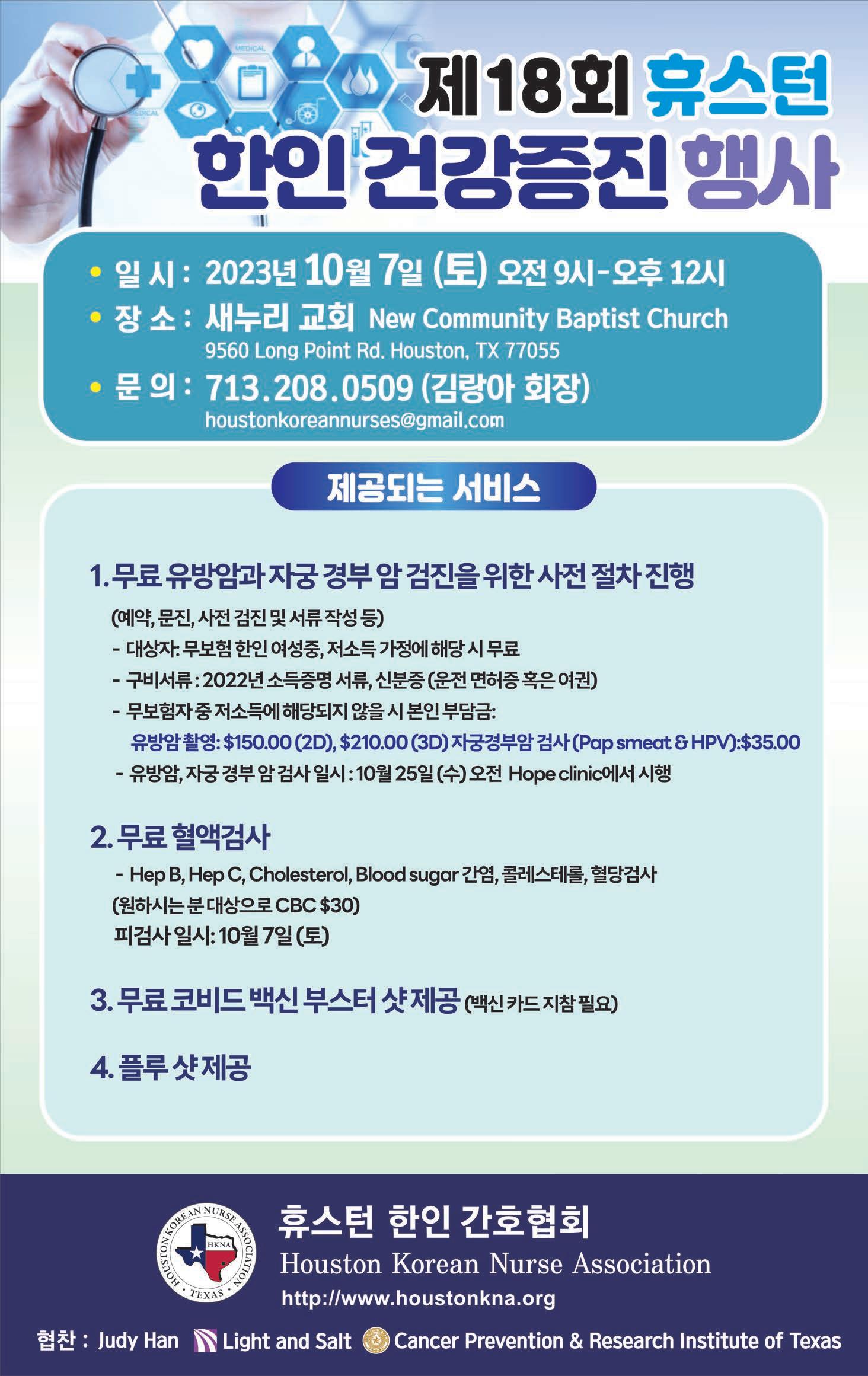 제18회 휴스턴
한인 건강증진 행사

• 일 시 : 2023년 10월 7일 (토) 오전 9시-오후 12시
• 장 소 : 새누리 교회 New Community Baptist Church
9560 Long Point Rd. Houston, TX 77055
• 문 의 : 713.208.0509 (김랑아 회장)
houstonkoreannurses@gmail.com

제공되는 서비스

1. 무료 유방암과 자궁 경부 암 검진을 위한 사전 절차 진행
(예약, 문진, 사전 검진 및 서류 작성 등)
- 대상자: 무보험 한인 여성중, 저소득 가정에 해당 시 무료
- 구비서류 : 2022년 소득증명 서류, 신분증 (운전 면허증 혹은 여권)
- 무보험자 중 저소득에 해당되지 않을 시 본인 부담금:
유방암 촬영: $150.00 (2D), $210.00 (3D) 자궁경부암 검사 (Pap smeat & HPV):$35.00
- 유방암, 자궁 경부 암 검사 일시 : 10월 25일 (수) 오전 Hope clinic에서 시행

2. 무료 혈액검사
- Hep B, Hep C, Cholesterol, Blood sugar 간염, 콜레스테롤, 혈당검사
(원하시는 분 대상으로 CBC $30)
피검사 일시: 10월 7일 (토)

3. 무료 코비드 백신 부스터 샷 제공 (백신 카드 지참 필요)

4. 플루 샷 제공

HOUSTON KOREAN NURSE ASSOCIATION
HKNA
TEXAS
휴스턴 한인 간호협회
Houston Korean Nurse Association
http://www.houstonkna.org

협찬 : Judy Han Light and Salt Cancer Prevention & Research Institute of Texas